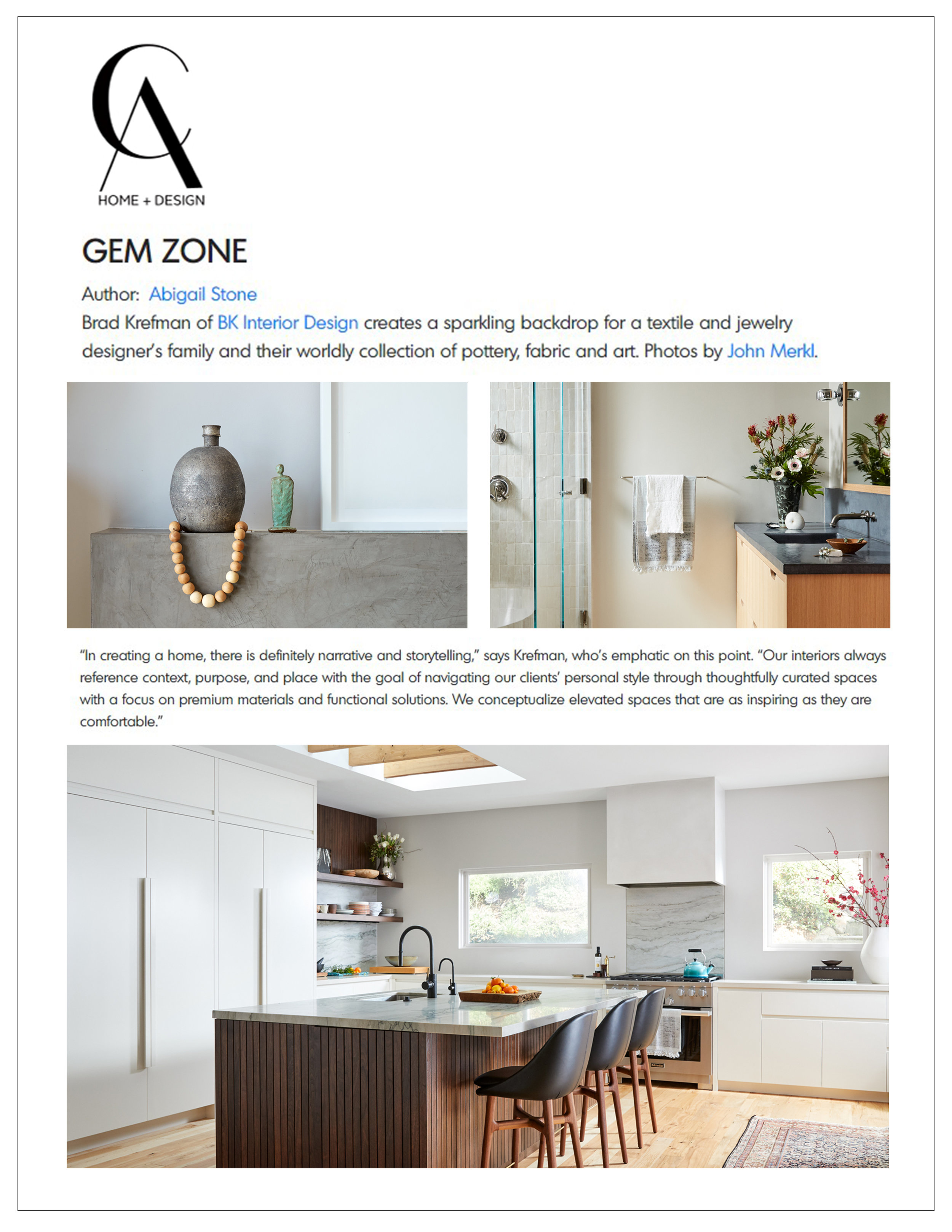 CA
HOME + DESIGN

GEM ZONE

Author: Abigail Stone

Brad Krefman of BK Interior Design creates a sparkling backdrop for a textile and jewelry designer's family and their worldly collection of pottery, fabric and art. Photos by John Merkl.

"In creating a home, there is definitely narrative and storytelling," says Krefman, who's emphatic on this point. "Our interiors always reference context, purpose, and place with the goal of navigating our clients' personal style through thoughtfully curated spaces with a focus on premium materials and functional solutions. We conceptualize elevated spaces that are as inspiring as they are comfortable."